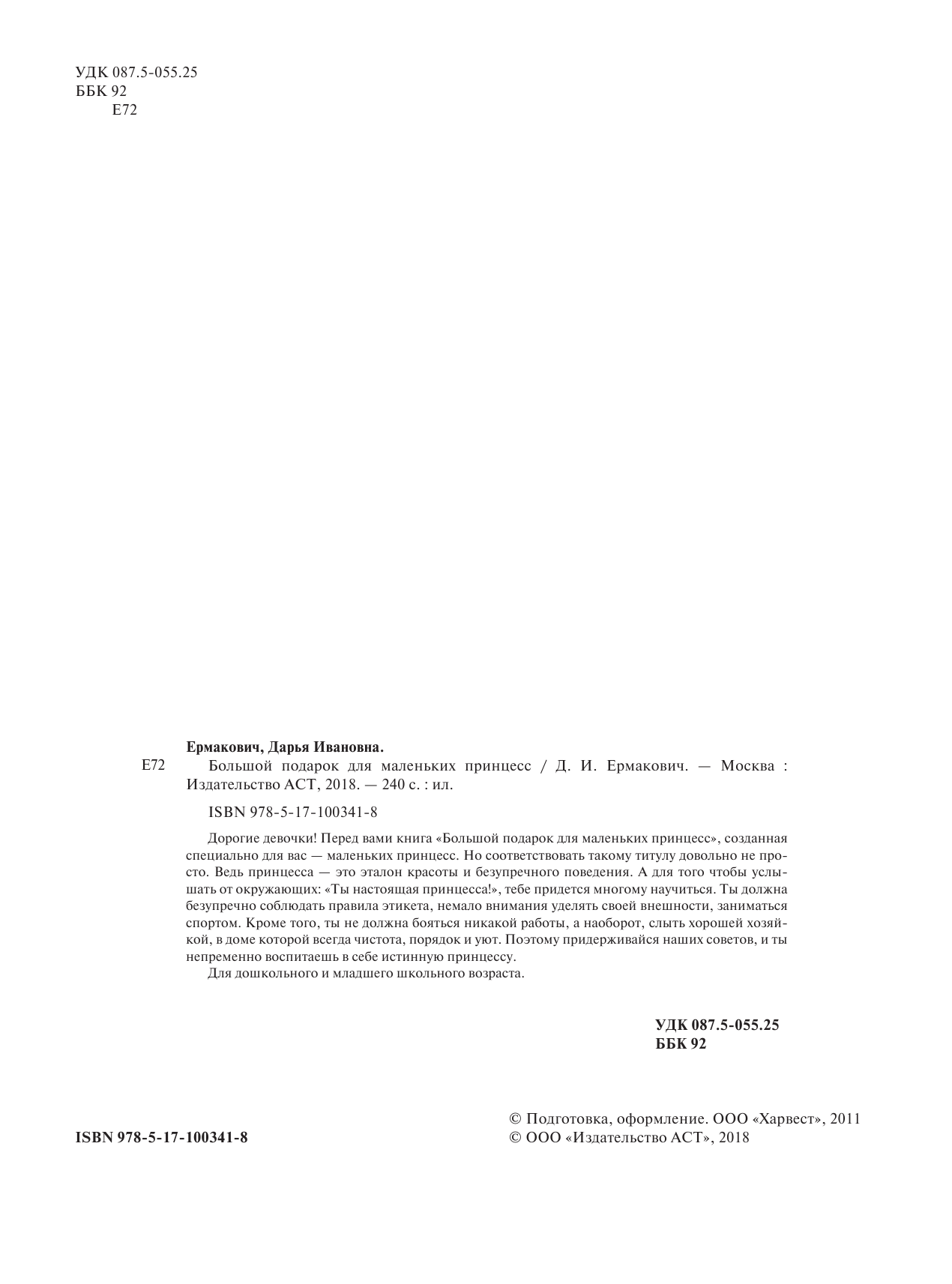 УДК 087.5-055.25
ББК 92
Е72

Ермакович, Дарья Ивановна.

Е72 Большой подарок для маленьких принцесс / Д. И. Ермакович. — Москва : Издательство АСТ, 2018. — 240 с. : ил.

ISBN 978-5-17-100341-8

Дорогие девочки! Перед вами книга «Большой подарок для маленьких принцесс», созданная специально для вас — маленьких принцесс. Но соответствовать такому титулу довольно не просто. Ведь принцесса — это эталон красоты и безупречного поведения. А для того чтобы услышать от окружающих: «Ты настоящая принцесса!», тебе придется многому научиться. Ты должна безупречно соблюдать правила этикета, немало внимания уделять своей внешности, заниматься спортом. Кроме того, ты не должна бояться никакой работы, а наоборот, слыть хорошей хозяйкой, в доме которой всегда чистота, порядок и уют. Поэтому придерживайся наших советов, и ты непременно воспитаешь в себе истинную принцессу.

Для дошкольного и младшего школьного возраста.

УДК 087.5-055.25
ББК 92

ISBN 978-5-17-100341-8

© Подготовка, оформление. ООО «Харвест», 2011
© ООО «Издательство АСТ», 2018